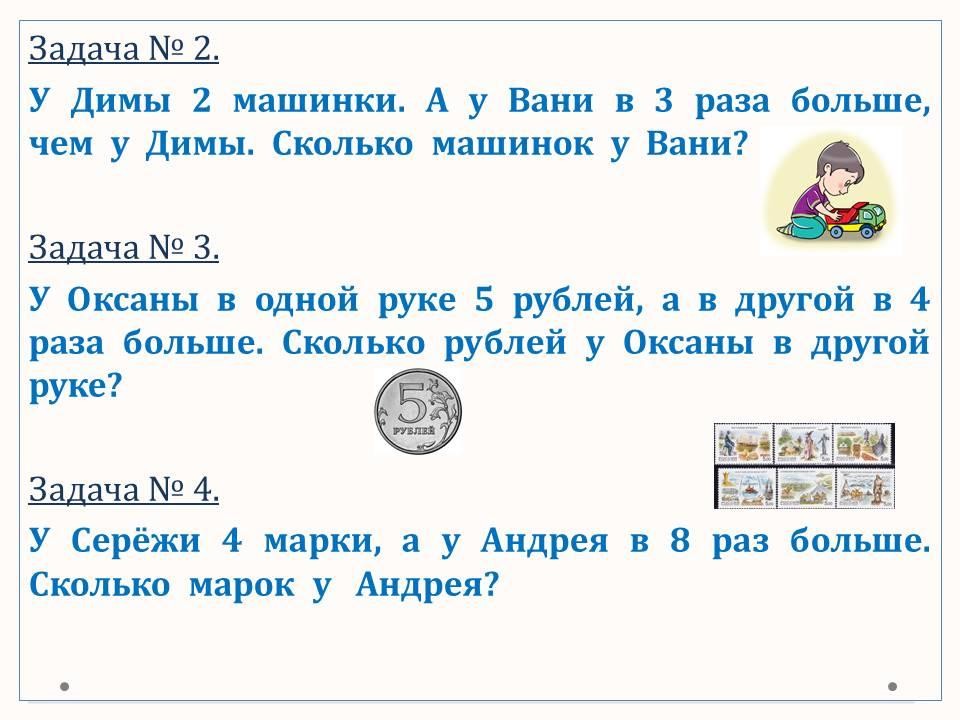 Задача № 2.

У Димы 2 машинки. А у Вани в 3 раза больше, чем у Димы. Сколько машинок у Вани?

Задача № 3.

У Оксаны в одной руке 5 рублей, а в другой в 4 раза больше. Сколько рублей у Оксаны в другой руке?

5
РУБЛЕЙ

Задача № 4.

У Серёжи 4 марки, а у Андрея в 8 раз больше. Сколько марок у Андрея?